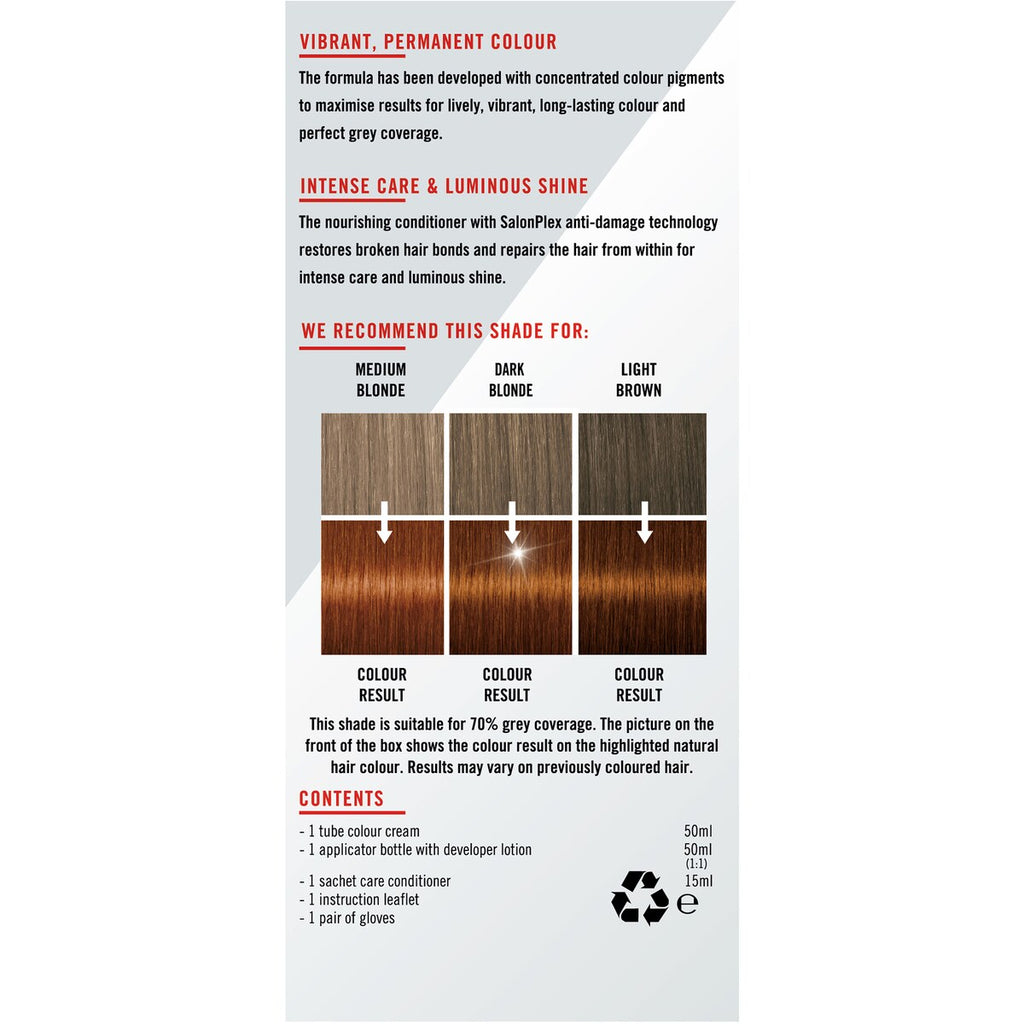 VIBRANT, PERMANENT COLOUR

The formula has been developed with concentrated colour pigments to maximise results for lively, vibrant, long-lasting colour and perfect grey coverage.

INTENSE CARE & LUMINOUS SHINE

The nourishing conditioner with SalonPlex anti-damage technology restores broken hair bonds and repairs the hair from within for intense care and luminous shine.

WE RECOMMEND THIS SHADE FOR:

MEDIUM BLONDE

DARK BLONDE

LIGHT BROWN

COLOUR RESULT

COLOUR RESULT

COLOUR RESULT

This shade is suitable for 70% grey coverage. The picture on the front of the box shows the colour result on the highlighted natural hair colour. Results may vary on previously coloured hair.

CONTENTS

- 1 tube colour cream 50ml
- 1 applicator bottle with developer lotion 50ml (1:1)
- 1 sachet care conditioner 15ml
- 1 instruction leaflet
- 1 pair of gloves

e